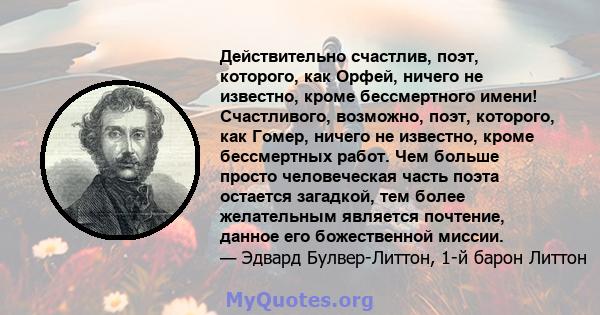 Действительно счастлив, поэт, которого, как Орфей, ничего не известно, кроме бессмертного имени! Счастливого, возможно, поэт, которого, как Гомер, ничего не известно, кроме бессмертных работ. Чем больше просто человеческая часть поэта остается загадкой, тем более желательным является почтение, данное его божественной миссии.
— Эдвард Булвер-Литтон, 1-й барон Литтон

MyQuotes.org